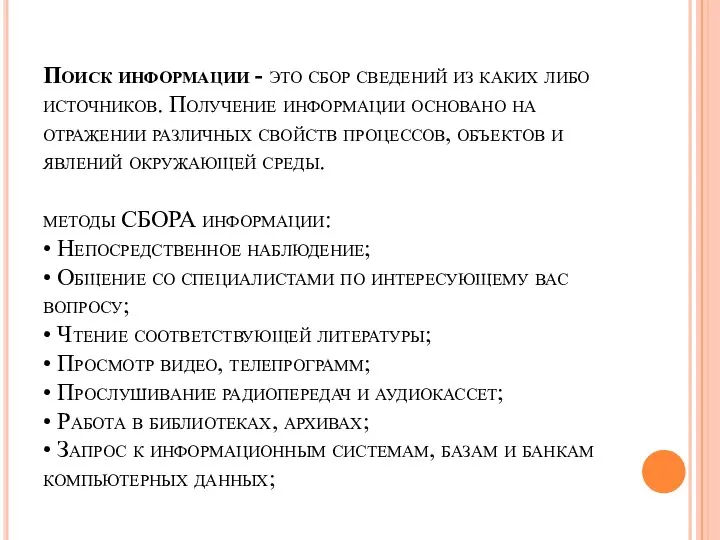 Поиск информации - это сбор сведений из каких либо источников. Получение информации основано на отражении различных свойств процессов, объектов и явлений окружающей среды.

методы СБОРА информации:
• Непосредственное наблюдение;
• Общение со специалистами по интересующему вас вопросу;
• Чтение соответствующей литературы;
• Просмотр видео, телепрограмм;
• Прослушивание радиопередач и аудиокассет;
• Работа в библиотеках, архивах;
• Запрос к информационным системам, базам и банкам компьютерных данных;